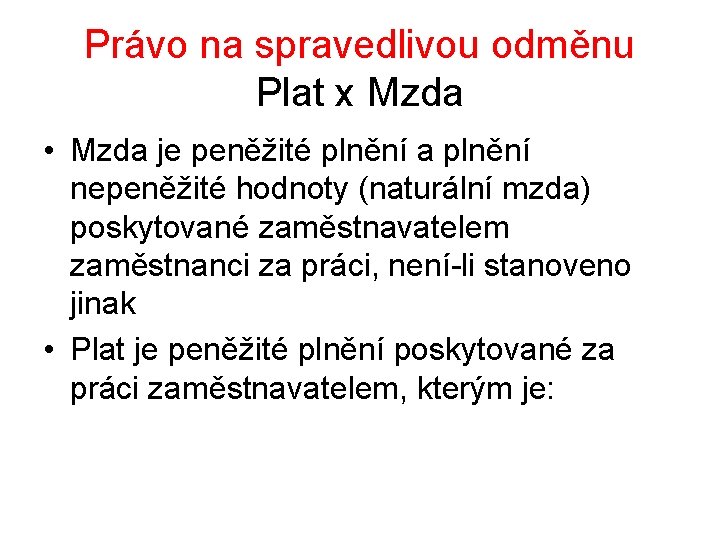 Právo na spravedlivou odměnu
Plat x Mzda

• Mzda je peněžité plnění a plnění nepeněžité hodnoty (naturální mzda) poskytované zaměstnavatelem zaměstnanci za práci, není-li stanoveno jinak
• Plat je peněžité plnění poskytované za práci zaměstnavatelem, kterým je: